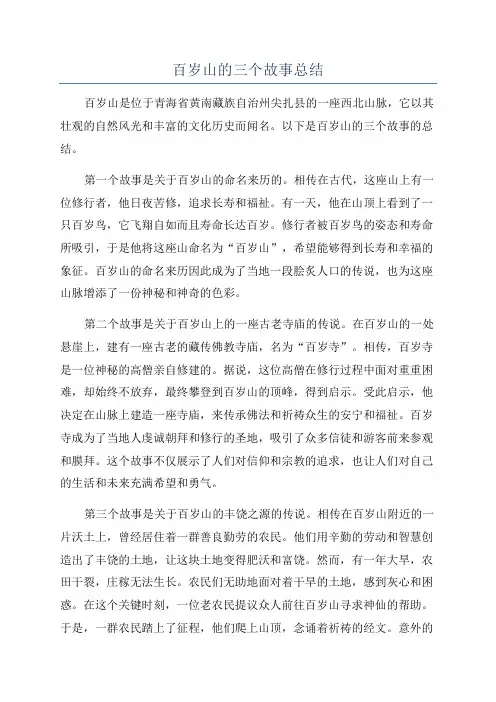 百岁山的三个故事总结

百岁山是位于青海省黄南藏族自治州尖扎县的一座西北山脉，它以其壮观的自然风光和丰富的文化历史而闻名。以下是百岁山的三个故事的总结。

第一个故事是关于百岁山的命名来历的。相传在古代，这座山上有一位修行者，他日夜苦修，追求长寿和福祉。有一天，他在山顶上看到了一只百岁鸟，它飞翔自如而且寿命长达百岁。修行者被百岁鸟的姿态和寿命所吸引，于是他将这座山命名为“百岁山”，希望能够得到长寿和幸福的象征。百岁山的命名来历因此成为了当地一段脍炙人口的传说，也为这座山脉增添了一份神秘和神奇的色彩。

第二个故事是关于百岁山上的一座古老寺庙的传说。在百岁山的一处悬崖上，建有一座古老的藏传佛教寺庙，名为“百岁寺”。相传，百岁寺是一位神秘的高僧亲自修建的。据说，这位高僧在修行过程中面对重重困难，却始终不放弃，最终攀登到百岁山的顶峰，得到启示。受此启示，他决定在山脉上建造一座寺庙，来传承佛法和祈祷众生的安宁和福祉。百岁寺成为了当地人虔诚朝拜和修行的圣地，吸引了众多信徒和游客前来参观和膜拜。这个故事不仅展示了人们对信仰和宗教的追求，也让人们对自己的生活和未来充满希望和勇气。

第三个故事是关于百岁山的丰饶之源的传说。相传在百岁山附近的一片沃土上，曾经居住着一群善良勤劳的农民。他们用辛勤的劳动和智慧创造出了丰饶的土地，让这块土地变得肥沃和富饶。然而，有一年大旱，农田干裂，庄稼无法生长。农民们无助地面对着干旱的土地，感到灰心和困惑。在这个关键时刻，一位老农民提议众人前往百岁山寻求神仙的帮助。于是，一群农民踏上了征程，他们爬上山顶，念诵着祈祷的经文。意外的